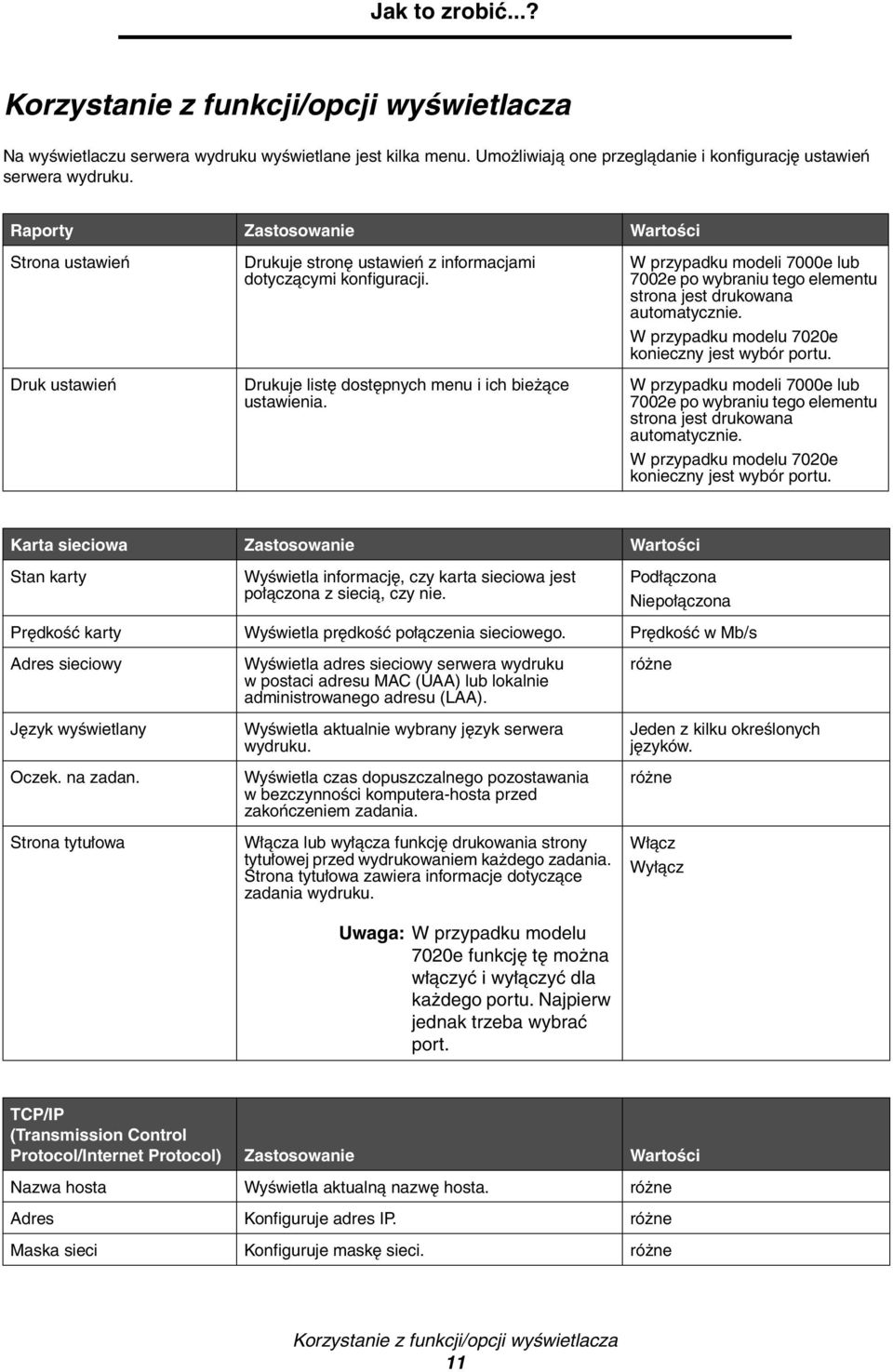 Jak to zrobić...?

Korzystanie z funkcji/opcji wyświetlacza

Na wyświetlaczu serwera wydruku wyświetlane jest kilka menu. Umożliwiają one przeglądanie i konfigurację ustawień serwera wydruku.

| Raporty | Zastosowanie | Wartości |
|---|---|---|
| Strona ustawień | Drukuje stronę ustawień z informacjami dotyczącymi konfiguracji. | W przypadku modeli 7000e lub 7002e po wybraniu tego elementu strona jest drukowana automatycznie. W przypadku modelu 7020e konieczny jest wybór portu. |
| Druk ustawień | Drukuje listę dostępnych menu i ich bieżące ustawienia. | W przypadku modeli 7000e lub 7002e po wybraniu tego elementu strona jest drukowana automatycznie. W przypadku modelu 7020e konieczny jest wybór portu. |

| Karta sieciowa | Zastosowanie | Wartości |
|---|---|---|
| Stan karty | Wyświetla informację, czy karta sieciowa jest połączona z siecią, czy nie. | Podłączona Niepołączona |
| Prędkość karty | Wyświetla prędkość połączenia sieciowego. | Prędkość w Mb/s |
| Adres sieciowy | Wyświetla adres sieciowy serwera wydruku w postaci adresu MAC (UAA) lub lokalnie administrowanego adresu (LAA). | różne |
| Język wyświetlany | Wyświetla aktualnie wybrany język serwera wydruku. | Jeden z kilku określonych języków. |
| Oczek. na zadan. | Wyświetla czas dopuszczalnego pozostawania w bezczynności komputera-hosta przed zakończeniem zadania. | różne |
| Strona tytułowa | Włącza lub wyłącza funkcję drukowania strony tytułowej przed wydrukowaniem każdego zadania. Strona tytułowa zawiera informacje dotyczące zadania wydruku. Uwaga: W przypadku modelu 7020e funkcję tę można włączyć i wyłączyć dla każdego portu. Najpierw jednak trzeba wybrać port. | Włącz Wyłącz |

| TCP/IP (Transmission Control Protocol/Internet Protocol) | Zastosowanie | Wartości |
|---|---|---|
| Nazwa hosta | Wyświetla aktualną nazwę hosta. | różne |
| Adres | Konfiguruje adres IP. | różne |
| Maska sieci | Konfiguruje maskę sieci. | różne |

Korzystanie z funkcji/opcji wyświetlacza
11